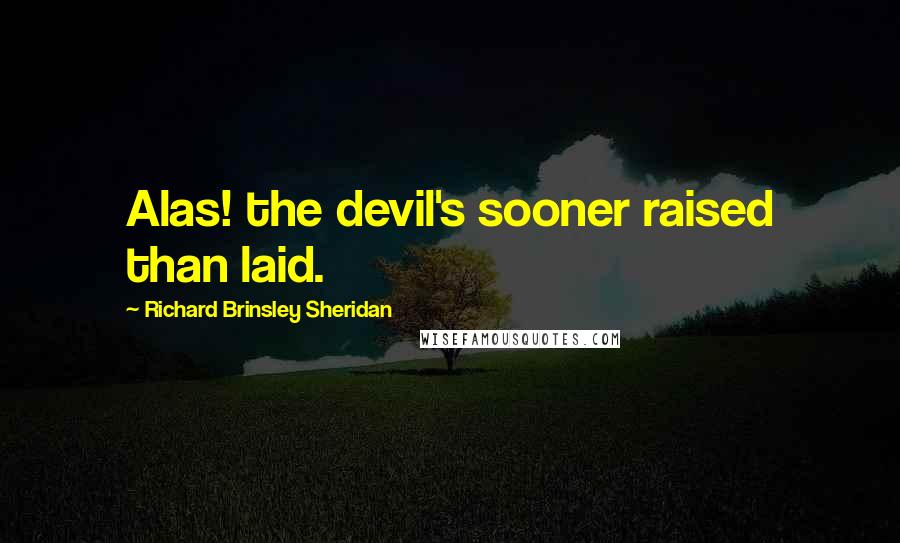 Alas! the devil's sooner raised than laid.

~ Richard Brinsley Sheridan

WISEFAMOUSQUOTES.COM